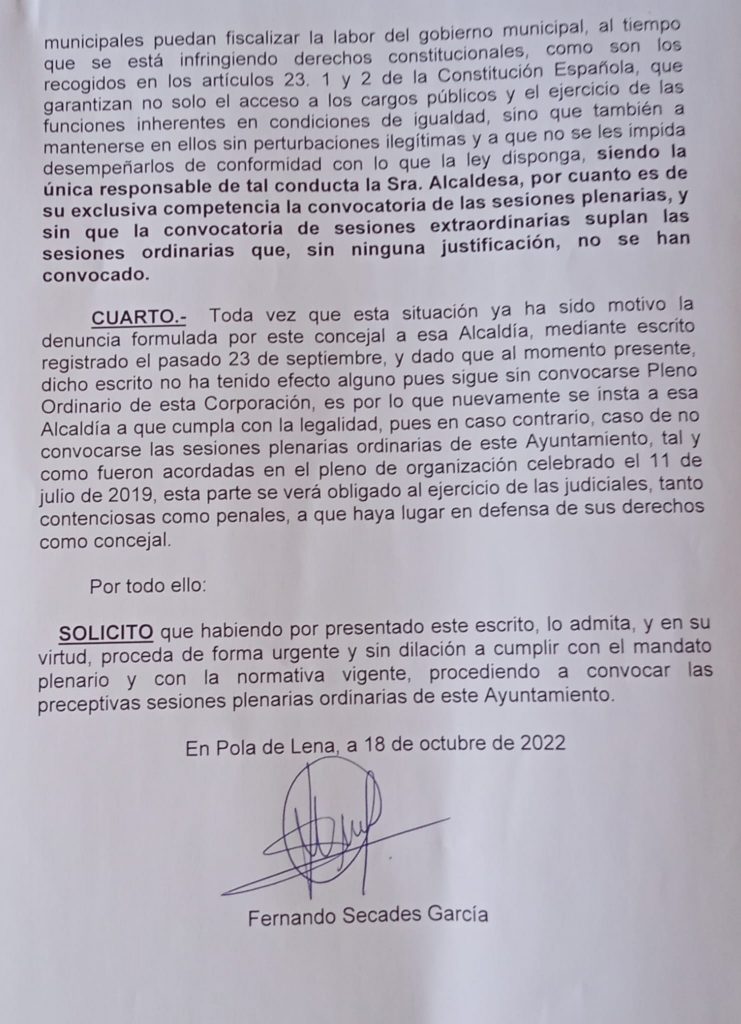 municipales puedan fiscalizar la labor del gobierno municipal, al tiempo que se está infringiendo derechos constitucionales, como son los recogidos en los artículos 23. 1 y 2 de la Constitución Española, que garantizan no solo el acceso a los cargos públicos y el ejercicio de las funciones inherentes en condiciones de igualdad, sino que también a mantenerse en ellos sin perturbaciones ilegítimas y a que no se les impida desempeñarlos de conformidad con lo que la ley disponga, siendo la única responsable de tal conducta la Sra. Alcaldesa, por cuanto es de su exclusiva competencia la convocatoria de las sesiones plenarias, y sin que la convocatoria de sesiones extraordinarias suplan las sesiones ordinarias que, sin ninguna justificación, no se han convocado.

CUARTO.- Toda vez que esta situación ya ha sido motivo la denuncia formulada por este concejal a esa Alcaldía, mediante escrito registrado el pasado 23 de septiembre, y dado que al momento presente, dicho escrito no ha tenido efecto alguno pues sigue sin convocarse Pleno Ordinario de esta Corporación, es por lo que nuevamente se insta a esa Alcaldía a que cumpla con la legalidad, pues en caso contrario, caso de no convocarse las sesiones plenarias ordinarias de este Ayuntamiento, tal y como fueron acordadas en el pleno de organización celebrado el 11 de julio de 2019, esta parte se verá obligado al ejercicio de las judiciales, tanto contenciosas como penales, a que haya lugar en defensa de sus derechos como concejal.

Por todo ello:

SOLICITO que habiendo por presentado este escrito, lo admita, y en su virtud, proceda de forma urgente y sin dilación a cumplir con el mandato plenario y con la normativa vigente, procediendo a convocar las preceptivas sesiones plenarias ordinarias de este Ayuntamiento.

En Pola de Lena, a 18 de octubre de 2022

Fernando Secades García